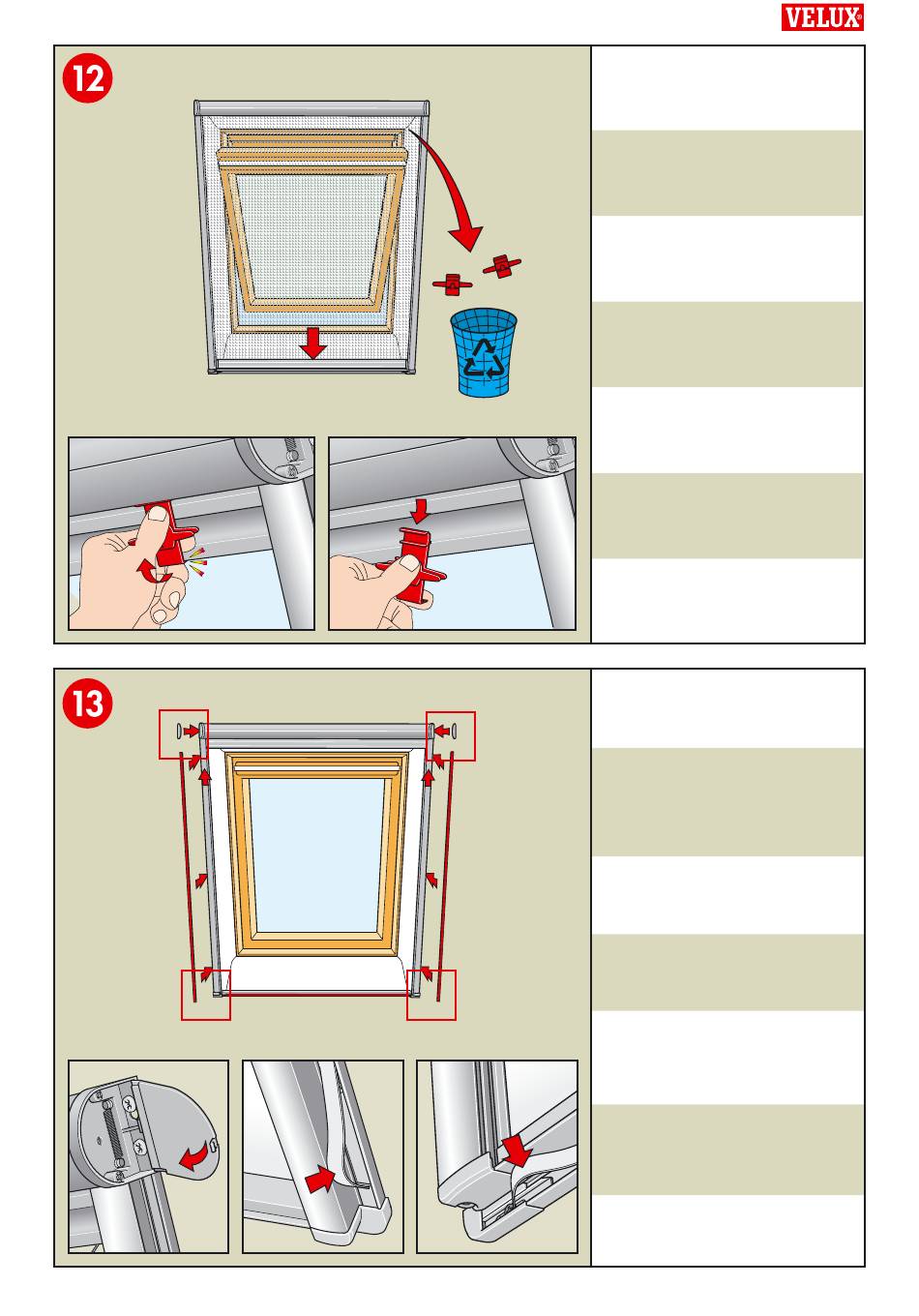 VELUX®

12

13